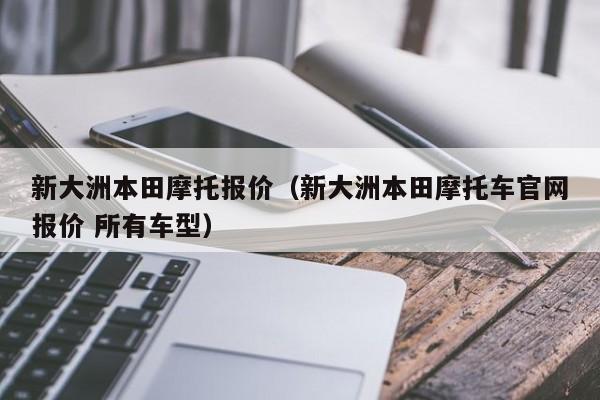 新大洲本田摩托报价（新大洲本田摩托车官网报价 所有车型）